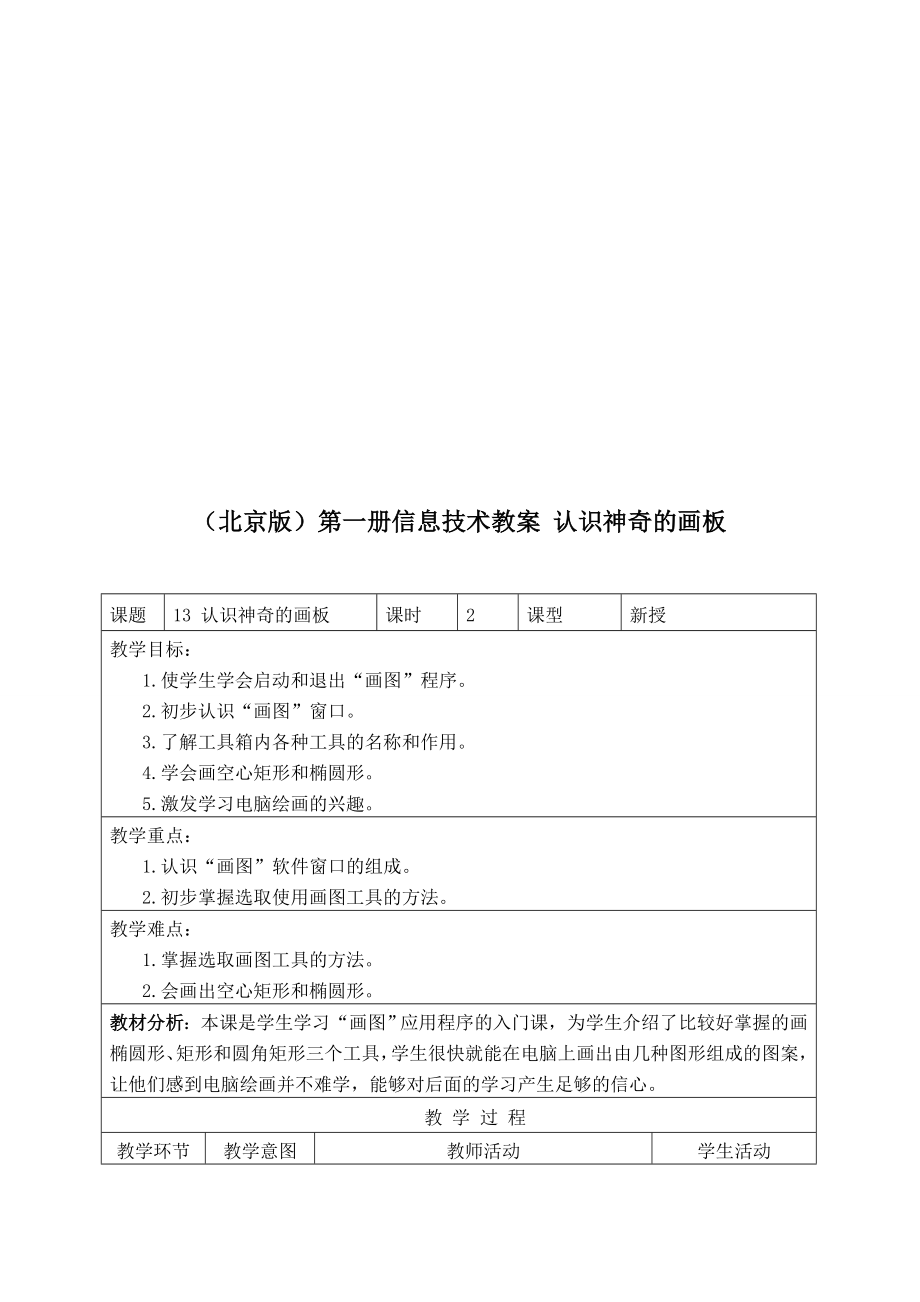 （北京版）第一册信息技术教案 认识神奇的画板

| 课题 | 13 认识神奇的画板 | 课时 | 2 | 课型 | 新授 |
|---|---|---|---|---|---|

教学目标：
1.使学生学会启动和退出“画图”程序。
2.初步认识“画图”窗口。
3.了解工具箱内各种工具的名称和作用。
4.学会画空心矩形和椭圆形。
5.激发学习电脑绘画的兴趣。

教学重点：
1.认识“画图”软件窗口的组成。
2.初步掌握选取使用画图工具的方法。

教学难点：
1.掌握选取画图工具的方法。
2.会画出空心矩形和椭圆形。

教材分析：本课是学生学习“画图”应用程序的入门课，为学生介绍了比较好掌握的画椭圆形、矩形和圆角矩形三个工具，学生很快就能在电脑上画出由几种图形组成的图案，让他们感到电脑绘画并不难学，能够对后面的学习产生足够的信心。

教 学 过 程

| 教学环节 | 教学意图 | 教师活动 | 学生活动 |
|---|---|---|---|